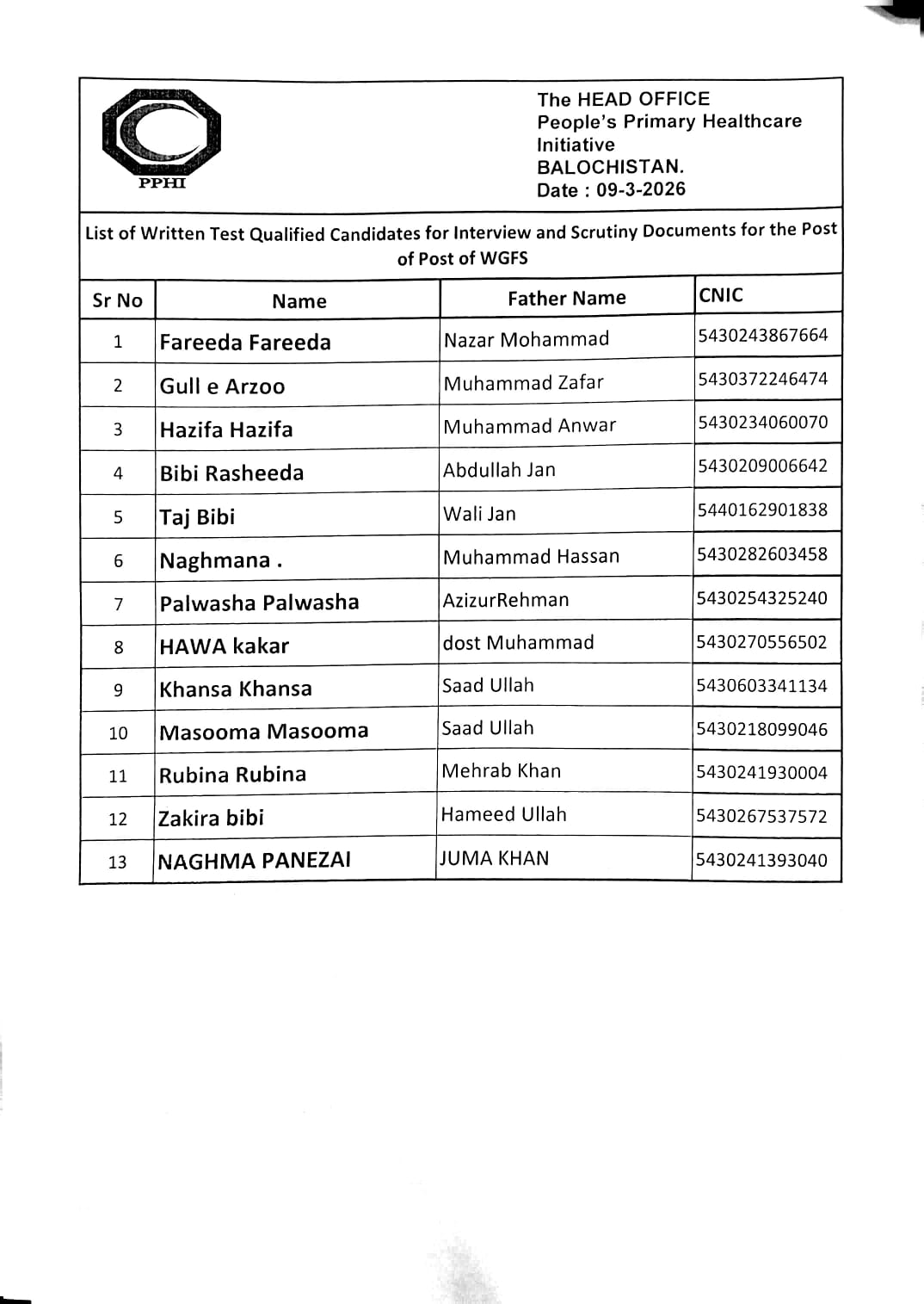 PPHI

The HEAD OFFICE
People's Primary Healthcare Initiative
BALOCHISTAN.
Date : 09-3-2026

List of Written Test Qualified Candidates for Interview and Scrutiny Documents for the Post of Post of WGFS

| Sr No | Name | Father Name | CNIC |
|---|---|---|---|
| 1 | Fareeda Fareeda | Nazar Mohammad | 5430243867664 |
| 2 | Gull e Arzoo | Muhammad Zafar | 5430372246474 |
| 3 | Hazifa Hazifa | Muhammad Anwar | 5430234060070 |
| 4 | Bibi Rasheeda | Abdullah Jan | 5430209006642 |
| 5 | Taj Bibi | Wali Jan | 5440162901838 |
| 6 | Naghmana . | Muhammad Hassan | 5430282603458 |
| 7 | Palwasha Palwasha | AzizurRehman | 5430254325240 |
| 8 | HAWA kakar | dost Muhammad | 5430270556502 |
| 9 | Khansa Khansa | Saad Ullah | 5430603341134 |
| 10 | Masooma Masooma | Saad Ullah | 5430218099046 |
| 11 | Rubina Rubina | Mehrab Khan | 5430241930004 |
| 12 | Zakira bibi | Hameed Ullah | 5430267537572 |
| 13 | NAGHMA PANEZAI | JUMA KHAN | 5430241393040 |